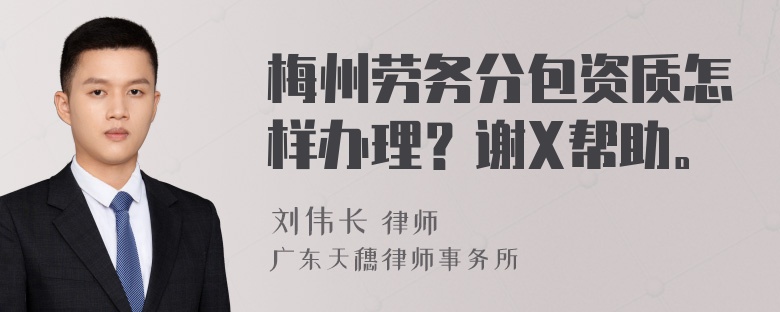 梅州劳务分包资质怎样办理？谢X帮助。

刘伟长 律师
广东天穗律师事务所